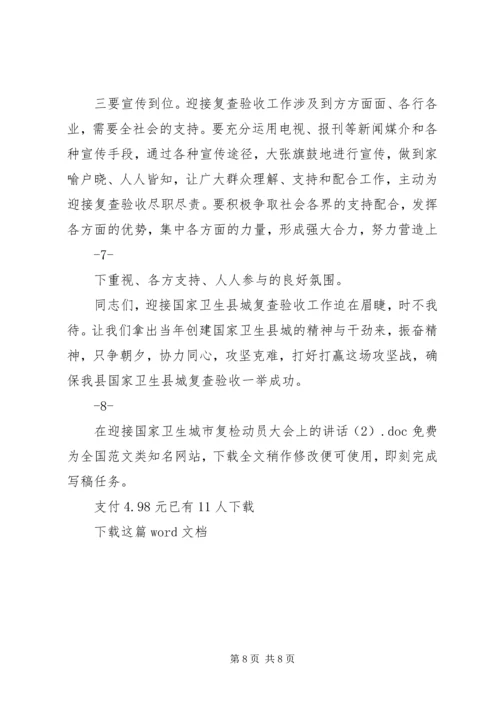 三要宣传到位。迎接复查验收工作涉及到方方面面、各行各业，需要全社会的支持。要充分运用电视、报刊等新闻媒介和各种宣传手段，通过各种宣传途径，大张旗鼓地进行宣传，做到家喻户晓、人人皆知，让广大群众理解、支持和配合工作，主动为迎接复查验收尽职尽责。要积极争取社会各界的支持配合，发挥各方面的优势，集中各方面的力量，形成强大合力，努力营造上

-7-

下重视、各方支持、人人参与的良好氛围。

同志们，迎接国家卫生县城复查验收工作迫在眉睫，时不我待。让我们拿出当年创建国家卫生县城的精神与干劲来，振奋精神，只争朝夕，协力同心，攻坚克难，打好打赢这场攻坚战，确保我县国家卫生县城复查验收一举成功。

-8-

在迎接国家卫生城市复检动员大会上的讲话（2）.doc 免费为全国范文类知名网站，下载全文稍作修改便可使用，即刻完成写稿任务。

支付 4.98 元已有 11 人下载

下载这篇 word 文档

第 8 页 共 8 页